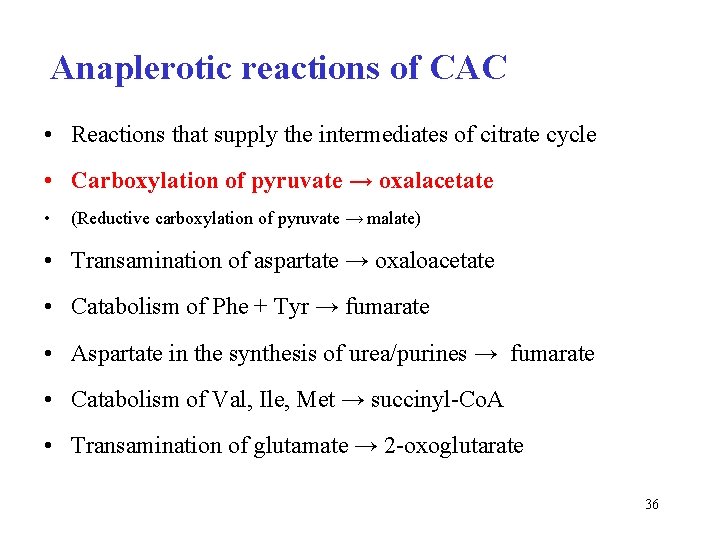 Anaplerotic reactions of CAC

• Reactions that supply the intermediates of citrate cycle

• Carboxylation of pyruvate → oxalacetate

• (Reductive carboxylation of pyruvate → malate)

• Transamination of aspartate → oxaloacetate

• Catabolism of Phe + Tyr → fumarate

• Aspartate in the synthesis of urea/purines → fumarate

• Catabolism of Val, Ile, Met → succinyl-CoA

• Transamination of glutamate → 2-oxoglutarate

36